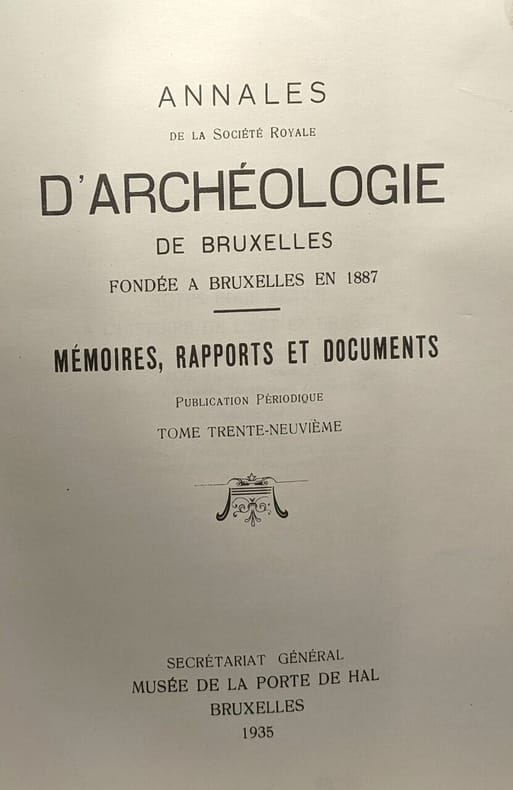 ANNALES

DE LA SOCIÉTÉ ROYALE

D'ARCHÉOLOGIE

DE BRUXELLES

FONDÉE A BRUXELLES EN 1887

MÉMOIRES, RAPPORTS ET DOCUMENTS

PUBLICATION PÉRIODIQUE

TOME TRENTE-NEUVIÈME

SECRÉTARIAT GÉNÉRAL
MUSÉE DE LA PORTE DE HAL
BRUXELLES
1935